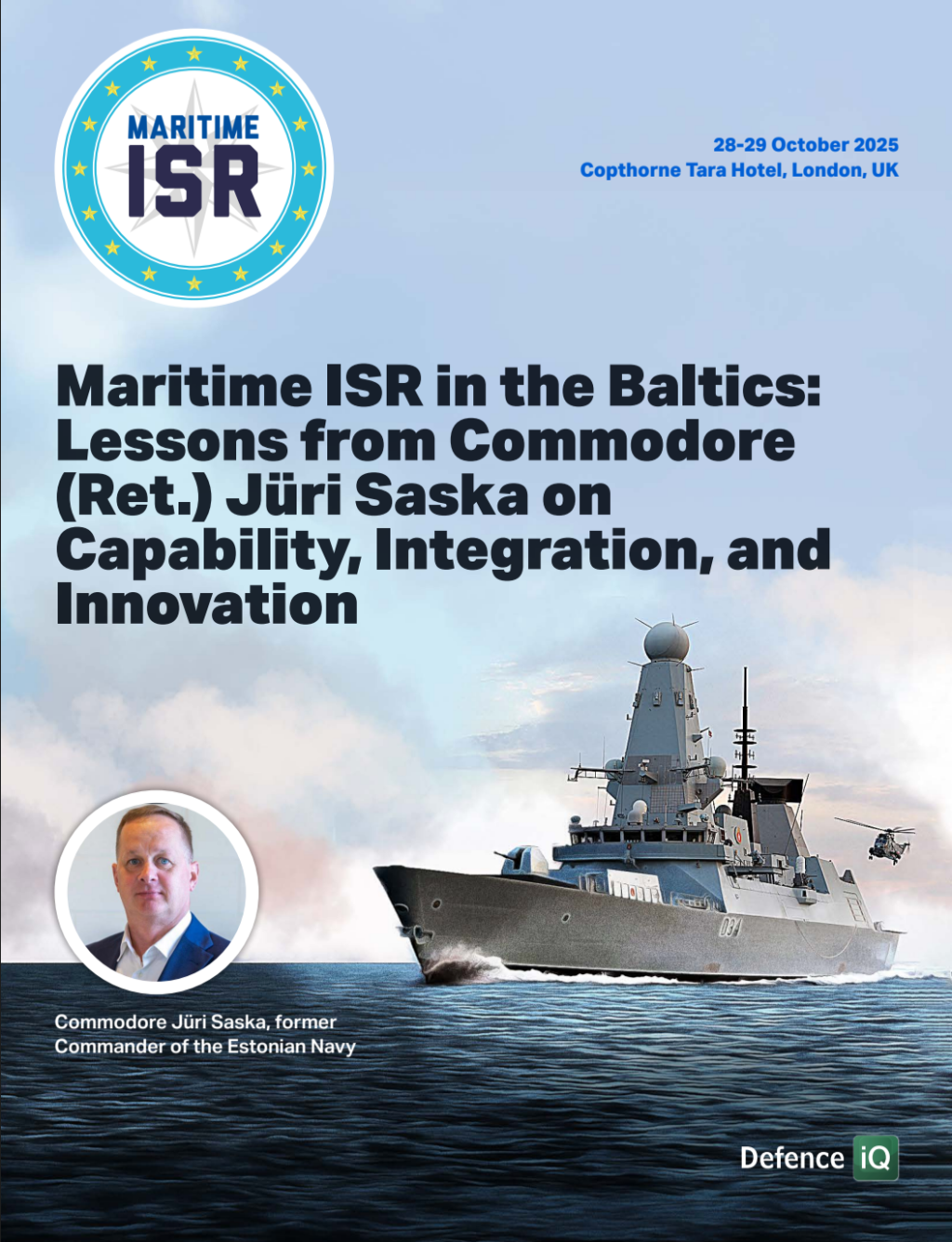 MARITIME
ISR

28-29 October 2025
Copthorne Tara Hotel, London, UK

Maritime ISR in the Baltics: Lessons from Commodore (Ret.) Jüri Saska on Capability, Integration, and Innovation

Commodore Jüri Saska, former Commander of the Estonian Navy

Defence iQ